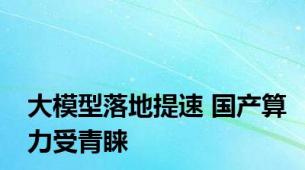 大模型落地提速 国产算力受青睐